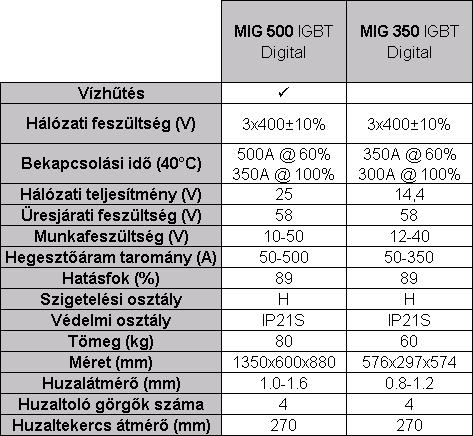 | | MIG 500 IGBT Digital | MIG 350 IGBT Digital |
|---|---|---|
| Vízhűtés | ✓ | |
| Hálózati feszültség (V) | 3x400±10% | 3x400±10% |
| Bekapcsolási idő (40°C) | 500A @ 60% 350A @ 100% | 350A @ 60% 300A @ 100% |
| Hálózati teljesítmény (V) | 25 | 14,4 |
| Üresjárati feszültség (V) | 58 | 58 |
| Munkafeszültség (V) | 10-50 | 12-40 |
| Hegesztőáram taromány (A) | 50-500 | 50-350 |
| Hatásfok (%) | 89 | 89 |
| Szigetelési osztály | H | H |
| Védelmi osztály | IP21S | IP21S |
| Tömeg (kg) | 80 | 60 |
| Méret (mm) | 1350x600x880 | 576x297x574 |
| Huzalátmérő (mm) | 1.0-1.6 | 0.8-1.2 |
| Huzaltoló görgők száma | 4 | 4 |
| Huzaltekercs átmérő (mm) | 270 | 270 |